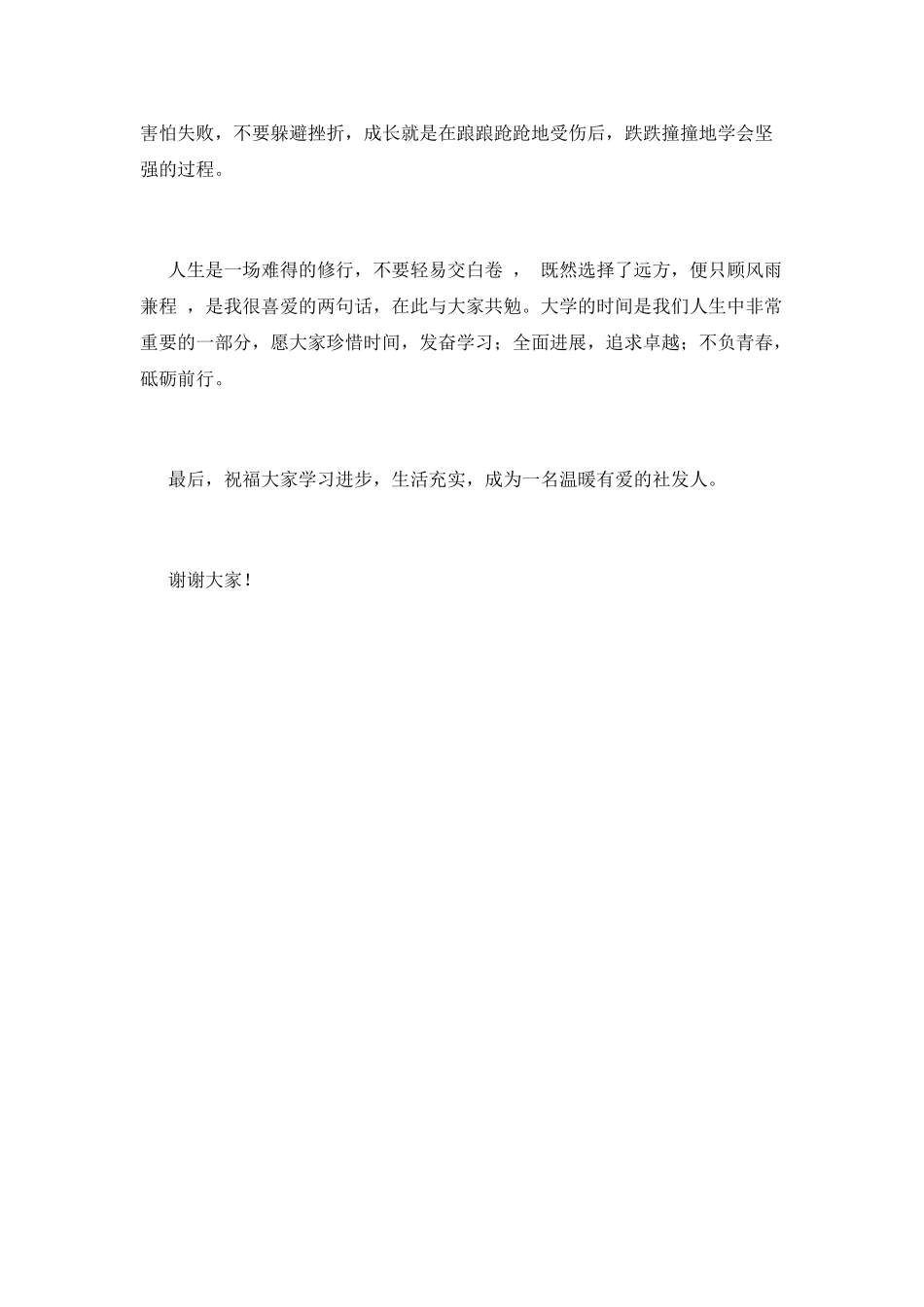 害怕失败，不要躲避挫折，成长就是在踉踉跄跄地受伤后，跌跌撞撞地学会坚强的过程。

人生是一场难得的修行，不要轻易交白卷 ， 既然选择了远方，便只顾风雨兼程 ，是我很喜爱的两句话，在此与大家共勉。大学的时间是我们人生中非常重要的一部分，愿大家珍惜时间，发奋学习；全面进展，追求卓越；不负青春，砥砺前行。

最后，祝福大家学习进步，生活充实，成为一名温暖有爱的社发人。

谢谢大家！